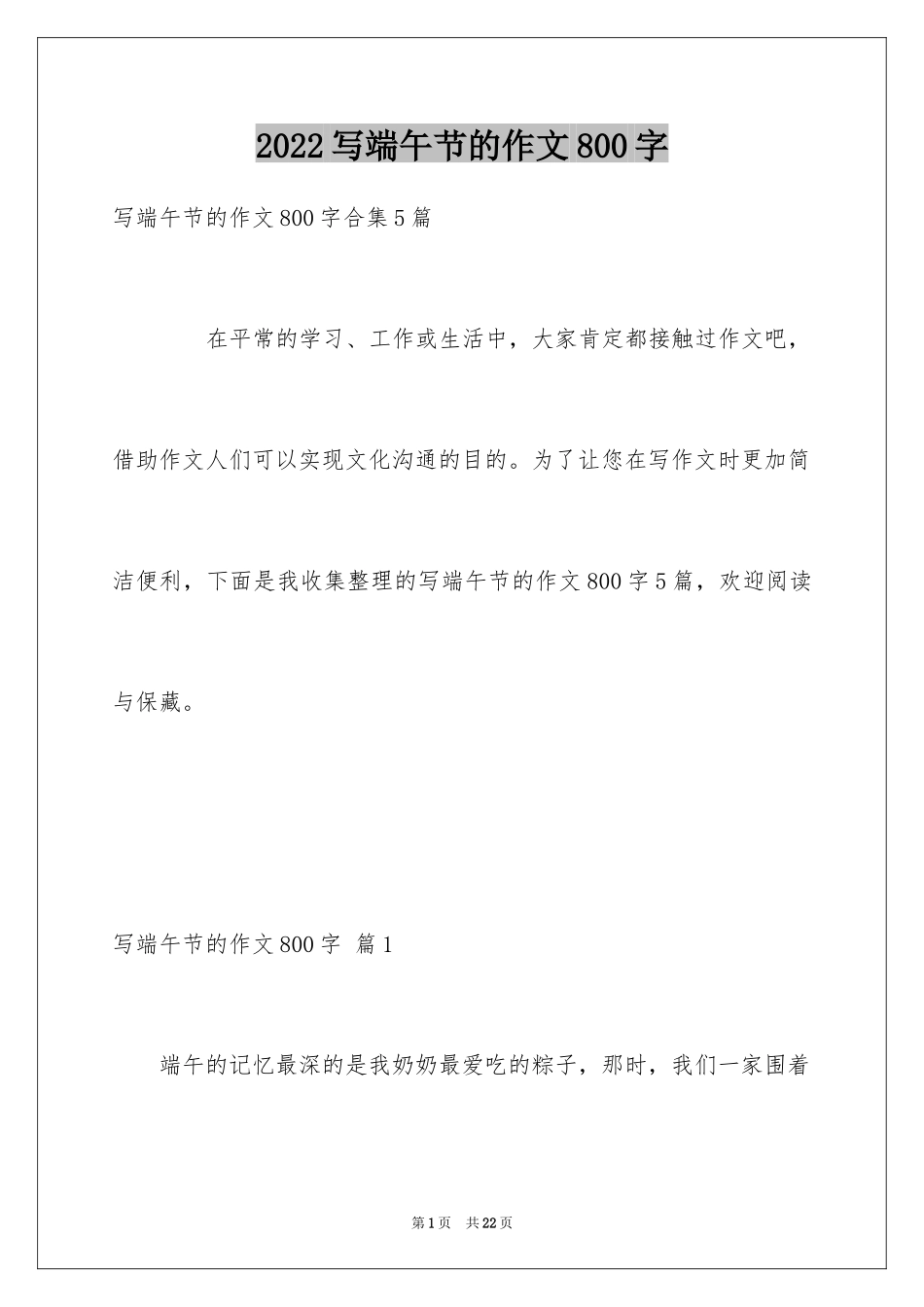 2022写端午节的作文800字

写端午节的作文800字合集5篇

在平常的学习、工作或生活中，大家肯定都接触过作文吧，借助作文人们可以实现文化沟通的目的。为了让您在写作文时更加简洁便利，下面是我收集整理的写端午节的作文800字5篇，欢迎阅读与保藏。

写端午节的作文800字 篇1

端午的记忆最深的是我奶奶最爱吃的粽子，那时，我们一家围着

第1页 共22页